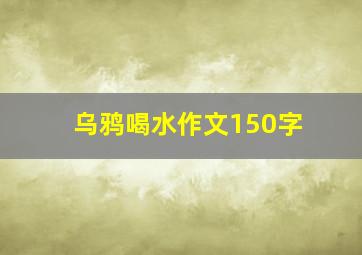 乌鸦喝水作文150字